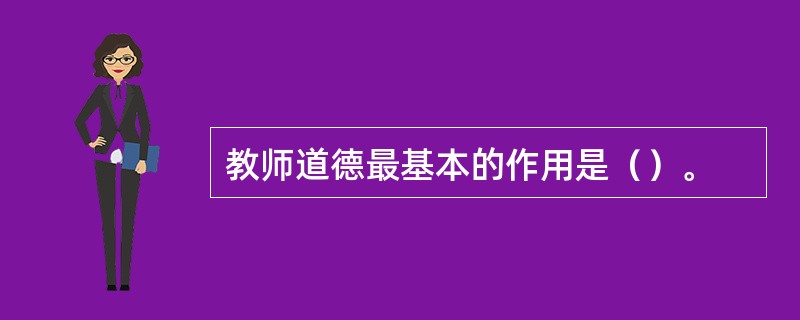 教师道德最基本的作用是（）。